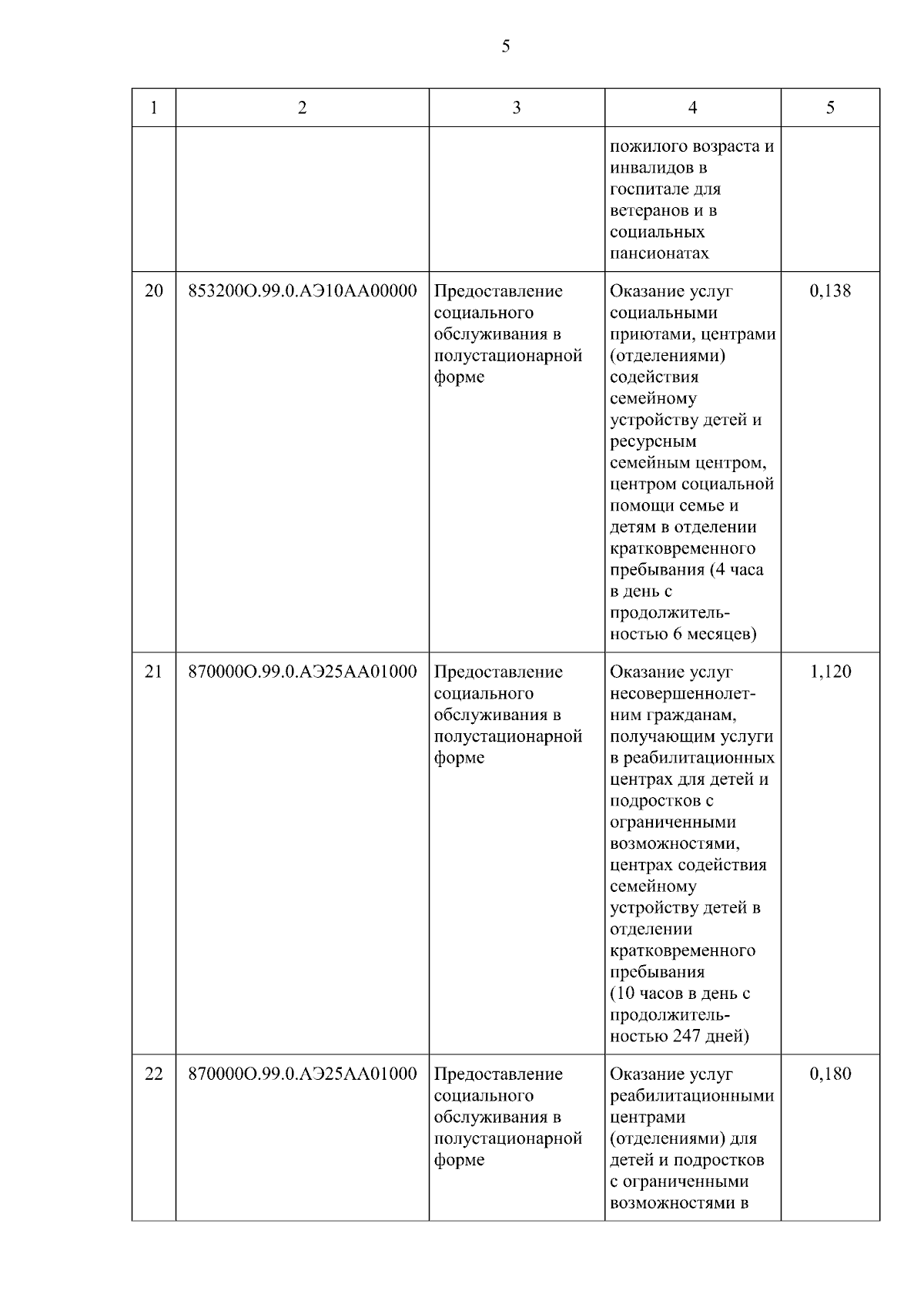 5

| 1 | 2 | 3 | 4 | 5 |
|---|---|---|---|---|
| | | | пожилого возраста и инвалидов в госпитале для ветеранов и в социальных пансионатах | |
| 20 | 853200О.99.0.АЭ10АА00000 | Предоставление социального обслуживания в полустационарной форме | Оказание услуг социальными приютами, центрами (отделениями) содействия семейному устройству детей и ресурсным семейным центром, центром социальной помощи семье и детям в отделении кратковременного пребывания (4 часа в день с продолжительностью 6 месяцев) | 0,138 |
| 21 | 870000О.99.0.АЭ25АА01000 | Предоставление социального обслуживания в полустационарной форме | Оказание услуг несовершеннолетним гражданам, получающим услуги в реабилитационных центрах для детей и подростков с ограниченными возможностями, центрах содействия семейному устройству детей в отделении кратковременного пребывания (10 часов в день с продолжительностью 247 дней) | 1,120 |
| 22 | 870000О.99.0.АЭ25АА01000 | Предоставление социального обслуживания в полустационарной форме | Оказание услуг реабилитационными центрами (отделениями) для детей и подростков с ограниченными возможностями в | 0,180 |